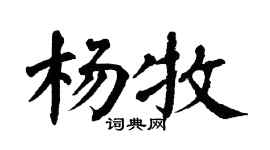 杨牧

词典网